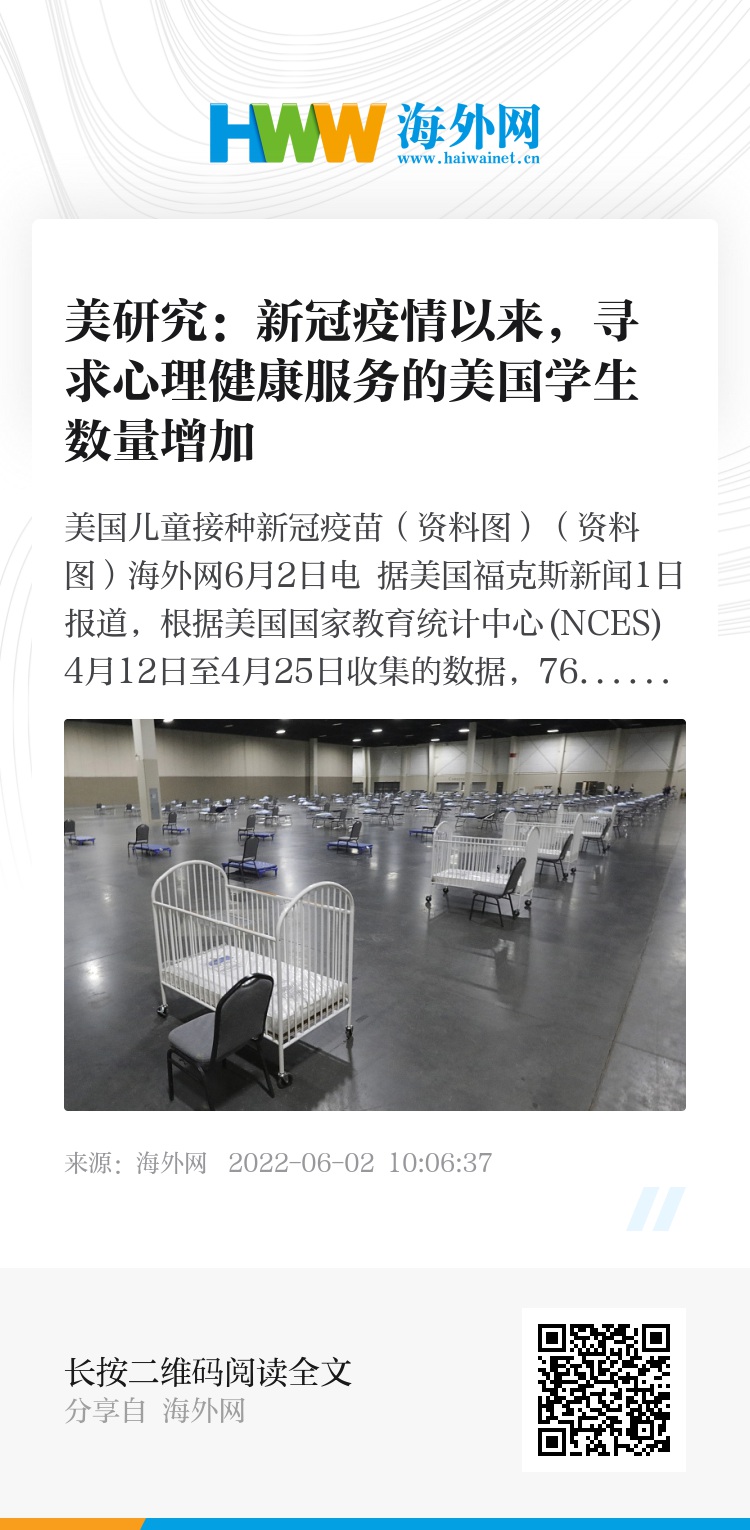 HWW 海外网
www.haiwainet.cn

美研究：新冠疫情以来，寻求心理健康服务的美国学生数量增加

美国儿童接种新冠疫苗（资料图）（资料图）海外网6月2日电 据美国福克斯新闻1日报道，根据美国国家教育统计中心(NCES)4月12日至4月25日收集的数据，76......

来源：海外网 2022-06-02 10:06:37

长按二维码阅读全文
分享自 海外网